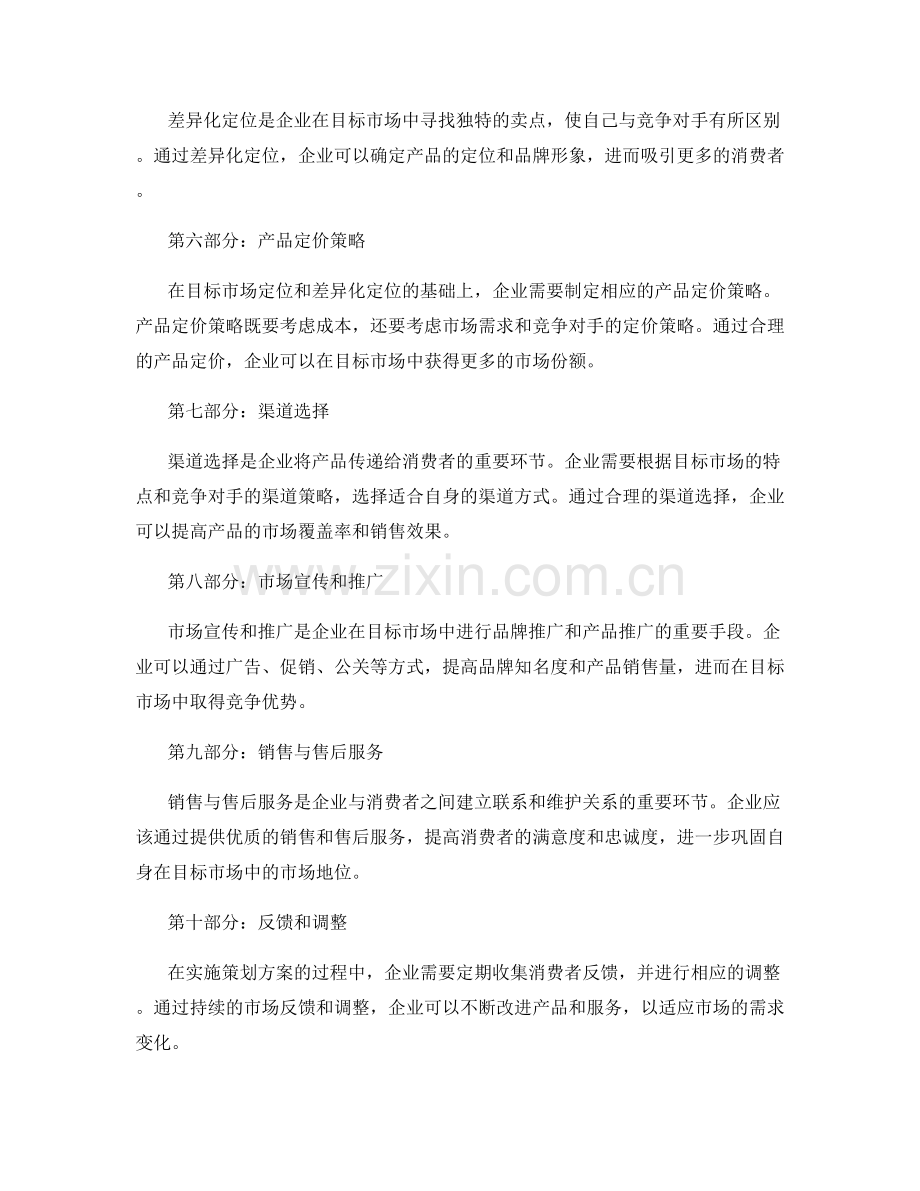 差异化定位是企业在目标市场中寻找独特的卖点，使自己与竞争对手有所区别。通过差异化定位，企业可以确定产品的定位和品牌形象，进而吸引更多的消费者。

第六部分：产品定价策略

在目标市场定位和差异化定位的基础上，企业需要制定相应的产品定价策略。产品定价策略既要考虑成本，还要考虑市场需求和竞争对手的定价策略。通过合理的产品定价，企业可以在目标市场中获得更多的市场份额。

第七部分：渠道选择

渠道选择是企业将产品传递给消费者的重要环节。企业需要根据目标市场的特点和竞争对手的渠道策略，选择适合自身的渠道方式。通过合理的渠道选择，企业可以提高产品的市场覆盖率和销售效果。

第八部分：市场宣传和推广

www.zixin.com.cn

市场宣传和推广是企业在目标市场中进行品牌推广和产品推广的重要手段。企业可以通过广告、促销、公关等方式，提高品牌知名度和产品销售量，进而在目标市场中取得竞争优势。

第九部分：销售与售后服务

销售与售后服务是企业与消费者之间建立联系和维护关系的重要环节。企业应该通过提供优质的销售和售后服务，提高消费者的满意度和忠诚度，进一步巩固自身在目标市场中的市场地位。

第十部分：反馈和调整

在实施策划方案的过程中，企业需要定期收集消费者反馈，并进行相应的调整。通过持续的市场反馈和调整，企业可以不断改进产品和服务，以适应市场的需求变化。